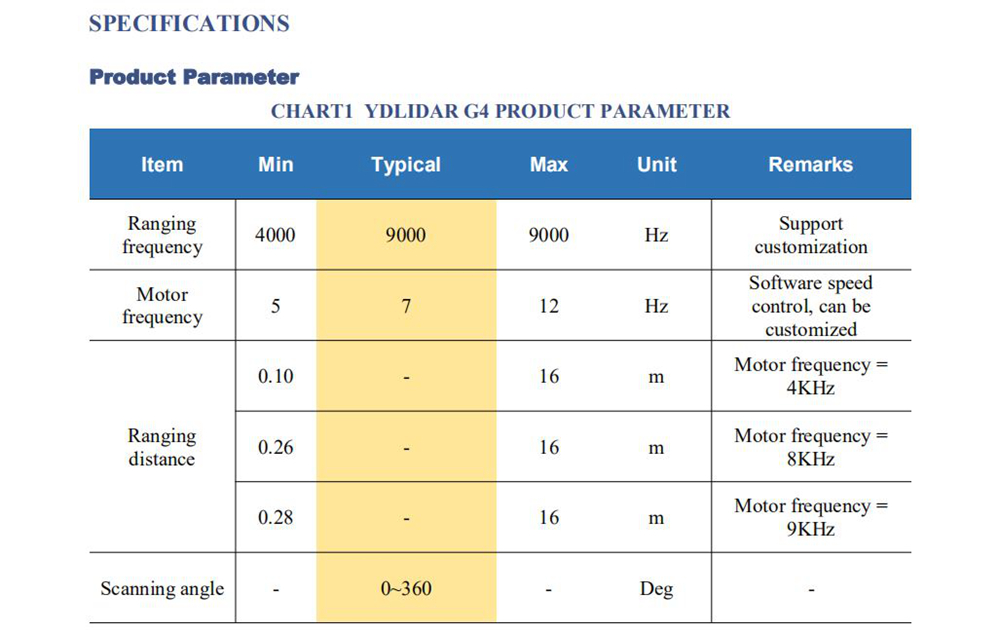 SPECIFICATIONS

Product Parameter

CHART1 YDLIDAR G4 PRODUCT PARAMETER

| Item | Min | Typical | Max | Unit | Remarks |
|---|---|---|---|---|---|
| Ranging frequency | 4000 | 9000 | 9000 | Hz | Support customization |
| Motor frequency | 5 | 7 | 12 | Hz | Software speed control, can be customized |
| Ranging distance | 0.10 | - | 16 | m | Motor frequency = 4KHz |
| | 0.26 | - | 16 | m | Motor frequency = 8KHz |
| | 0.28 | - | 16 | m | Motor frequency = 9KHz |
| Scanning angle | - | 0~360 | - | Deg | - |